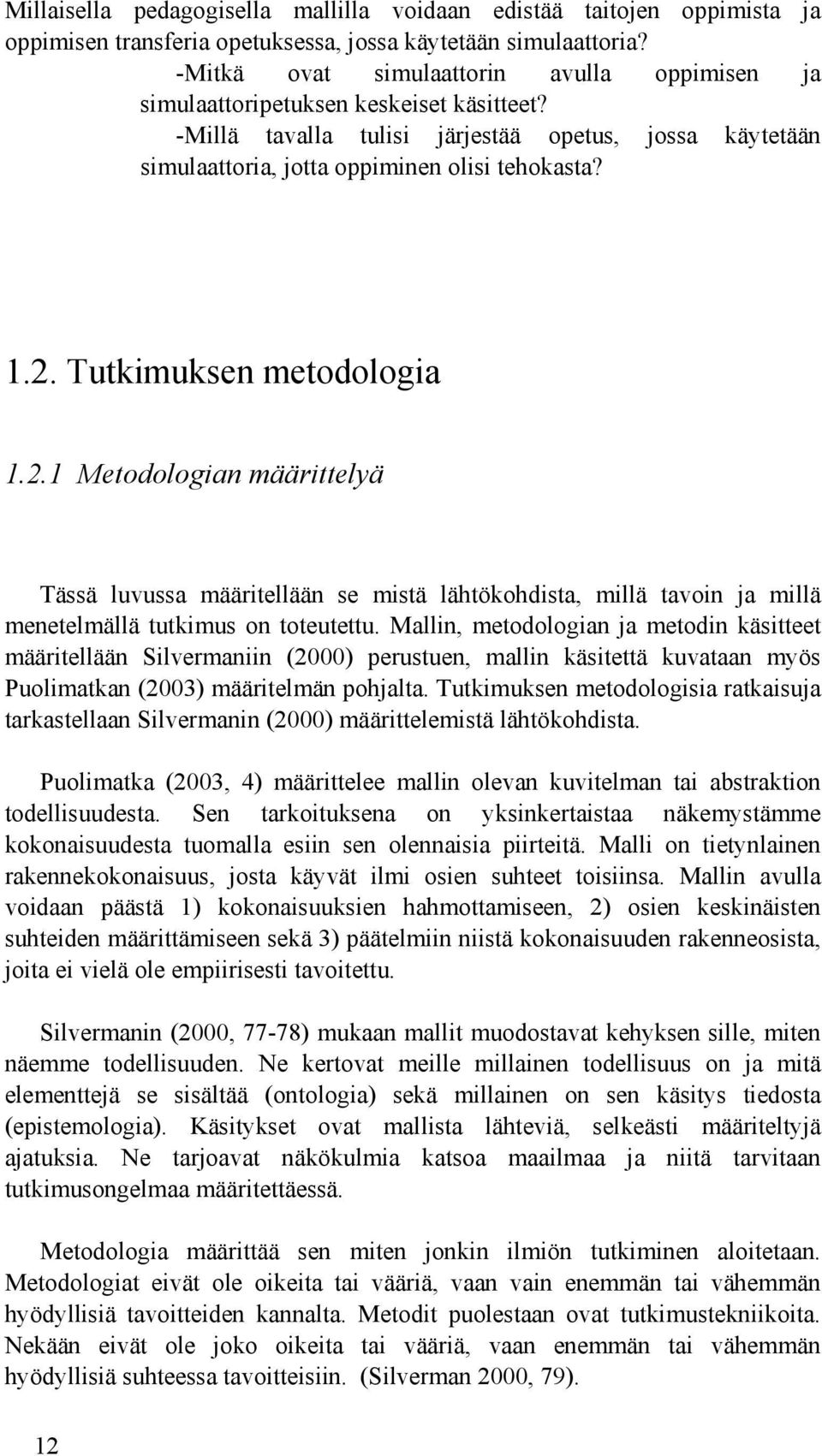 Millaisella pedagogisella mallilla voidaan edistää taitojen oppimista ja oppimisen transferia opetuksessa, jossa käytetään simulaattoria?

-Mitkä ovat simulaattorin avulla oppimisen ja simulaattoripetuksen keskeiset käsitteet?

-Millä tavalla tulisi järjestää opetus, jossa käytetään simulaattoria, jotta oppiminen olisi tehokasta?

1.2. Tutkimuksen metodologia

1.2.1 Metodologian määrittelyä

Tässä luvussa määritellään se mistä lähtökohdista, millä tavoin ja millä menetelmällä tutkimus on toteutettu. Mallin, metodologian ja metodin käsitteet määritellään Silvermaniin (2000) perustuen, mallin käsitettä kuvataan myös Puolimatkan (2003) määritelmän pohjalta. Tutkimuksen metodologisia ratkaisuja tarkastellaan Silvermanin (2000) määrittelemistä lähtökohdista.

Puolimatka (2003, 4) määrittelee mallin olevan kuvitelman tai abstraktion todellisuudesta. Sen tarkoituksena on yksinkertaistaa näkemystämme kokonaisuudesta tuomalla esiin sen olennaisia piirteitä. Malli on tietynlainen rakennekokonaisuus, josta käyvät ilmi osien suhteet toisiinsa. Mallin avulla voidaan päästä 1) kokonaisuuksien hahmottamiseen, 2) osien keskinäisten suhteiden määrittämiseen sekä 3) päätelmiin niistä kokonaisuuden rakenneosista, joita ei vielä ole empiirisesti tavoitettu.

Silvermanin (2000, 77-78) mukaan mallit muodostavat kehyksen sille, miten näemme todellisuuden. Ne kertovat meille millainen todellisuus on ja mitä elementtejä se sisältää (ontologia) sekä millainen on sen käsitys tiedosta (epistemologia). Käsitykset ovat mallista lähteviä, selkeästi määriteltyjä ajatuksia. Ne tarjoavat näkökulmia katsoa maailmaa ja niitä tarvitaan tutkimusongelmaa määritettäessä.

Metodologia määrittää sen miten jonkin ilmiön tutkiminen aloitetaan. Metodologiat eivät ole oikeita tai vääriä, vaan vain enemmän tai vähemmän hyödyllisiä tavoitteiden kannalta. Metodit puolestaan ovat tutkimustekniikoita. Nekään eivät ole joko oikeita tai vääriä, vaan enemmän tai vähemmän hyödyllisiä suhteessa tavoitteisiin. (Silverman 2000, 79).

12